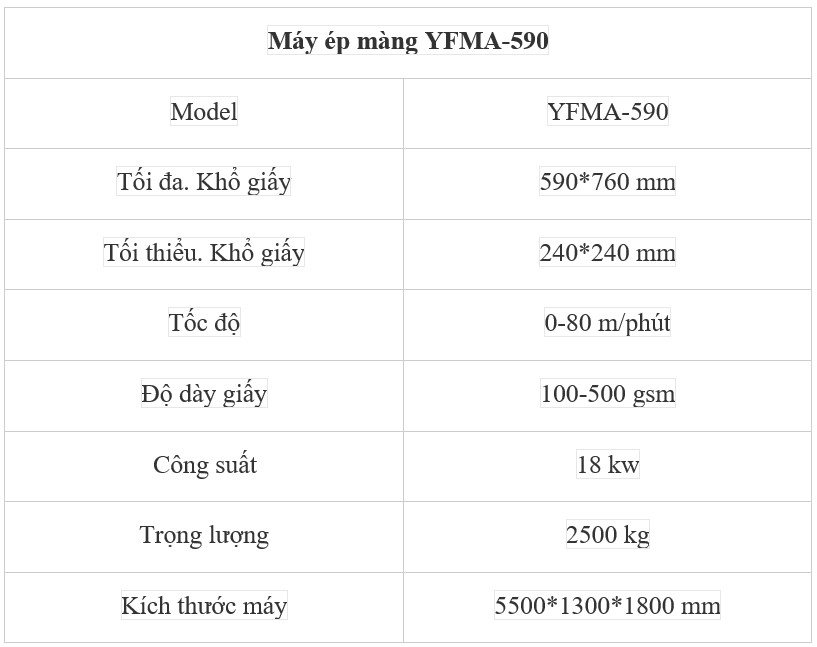 | Máy ép màng YFMA-590 | |
|---|---|
| Model | YFMA-590 |
| Tối đa. Khổ giấy | 590*760 mm |
| Tối thiểu. Khổ giấy | 240*240 mm |
| Tốc độ | 0-80 m/phút |
| Độ dày giấy | 100-500 gsm |
| Công suất | 18 kw |
| Trọng lượng | 2500 kg |
| Kích thước máy | 5500*1300*1800 mm |